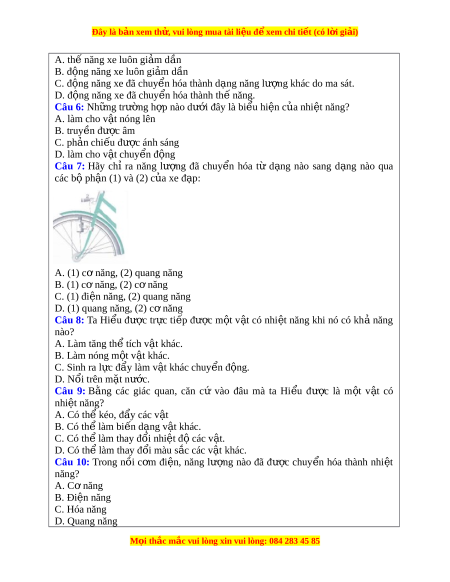 Đây là bản xem thử, vui lòng mua tài liệu để xem chi tiết (có lời giải)

A. thế năng xe luôn giảm dần
B. động năng xe luôn giảm dần
C. động năng xe đã chuyển hóa thành dạng năng lượng khác do ma sát.
D. động năng xe đã chuyển hóa thành thế năng.
Câu 6: Những trường hợp nào dưới đây là biểu hiện của nhiệt năng?
A. làm cho vật nóng lên
B. truyền được âm
C. phản chiếu được ánh sáng
D. làm cho vật chuyển động
Câu 7: Hãy chỉ ra năng lượng đã chuyển hóa từ dạng nào sang dạng nào qua các bộ phận (1) và (2) của xe đạp:
A. (1) cơ năng, (2) quang năng
B. (1) cơ năng, (2) cơ năng
C. (1) điện năng, (2) quang năng
D. (1) quang năng, (2) cơ năng
Câu 8: Ta Hiểu được trực tiếp được một vật có nhiệt năng khi nó có khả năng nào?
A. Làm tăng thể tích vật khác.
B. Làm nóng một vật khác.
C. Sinh ra lực đẩy làm vật khác chuyển động.
D. Nổi trên mặt nước.
Câu 9: Bằng các giác quan, căn cứ vào đâu mà ta Hiểu được là một vật có nhiệt năng?
A. Có thể kéo, đẩy các vật
B. Có thể làm biến dạng vật khác.
C. Có thể làm thay đổi nhiệt độ các vật.
D. Có thể làm thay đổi màu sắc các vật khác.
Câu 10: Trong nồi cơm điện, năng lượng nào đã được chuyển hóa thành nhiệt năng?
A. Cơ năng
B. Điện năng
C. Hóa năng
D. Quang năng

Mọi thắc mắc vui lòng xin vui lòng: 084 283 45 85